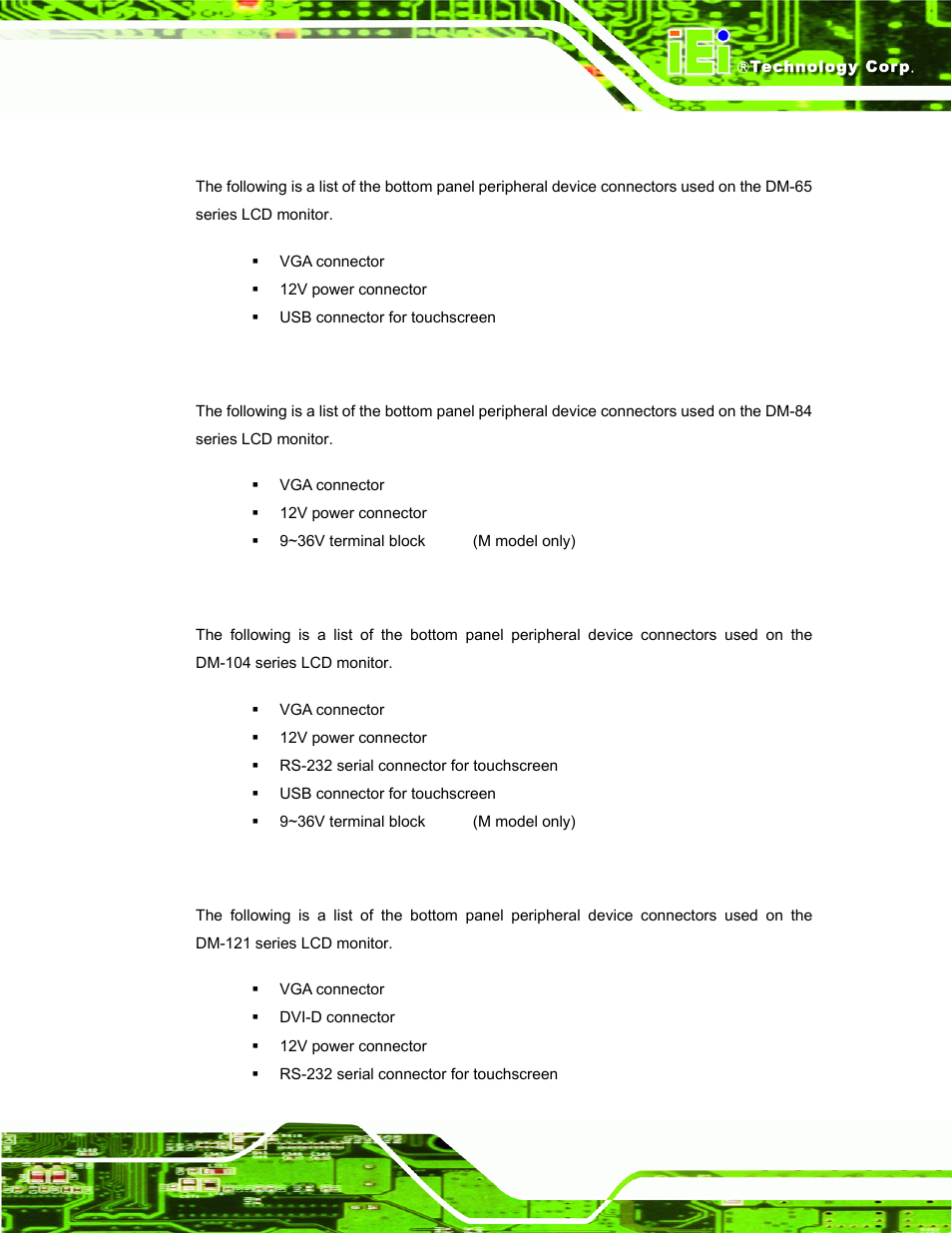 iEi ®Technology Corp.

The following is a list of the bottom panel peripheral device connectors used on the DM-65 series LCD monitor.

▪ VGA connector
▪ 12V power connector
▪ USB connector for touchscreen

The following is a list of the bottom panel peripheral device connectors used on the DM-84 series LCD monitor.

▪ VGA connector
▪ 12V power connector
▪ 9~36V terminal block (M model only)

The following is a list of the bottom panel peripheral device connectors used on the DM-104 series LCD monitor.

▪ VGA connector
▪ 12V power connector
▪ RS-232 serial connector for touchscreen
▪ USB connector for touchscreen
▪ 9~36V terminal block (M model only)

The following is a list of the bottom panel peripheral device connectors used on the DM-121 series LCD monitor.

▪ VGA connector
▪ DVI-D connector
▪ 12V power connector
▪ RS-232 serial connector for touchscreen